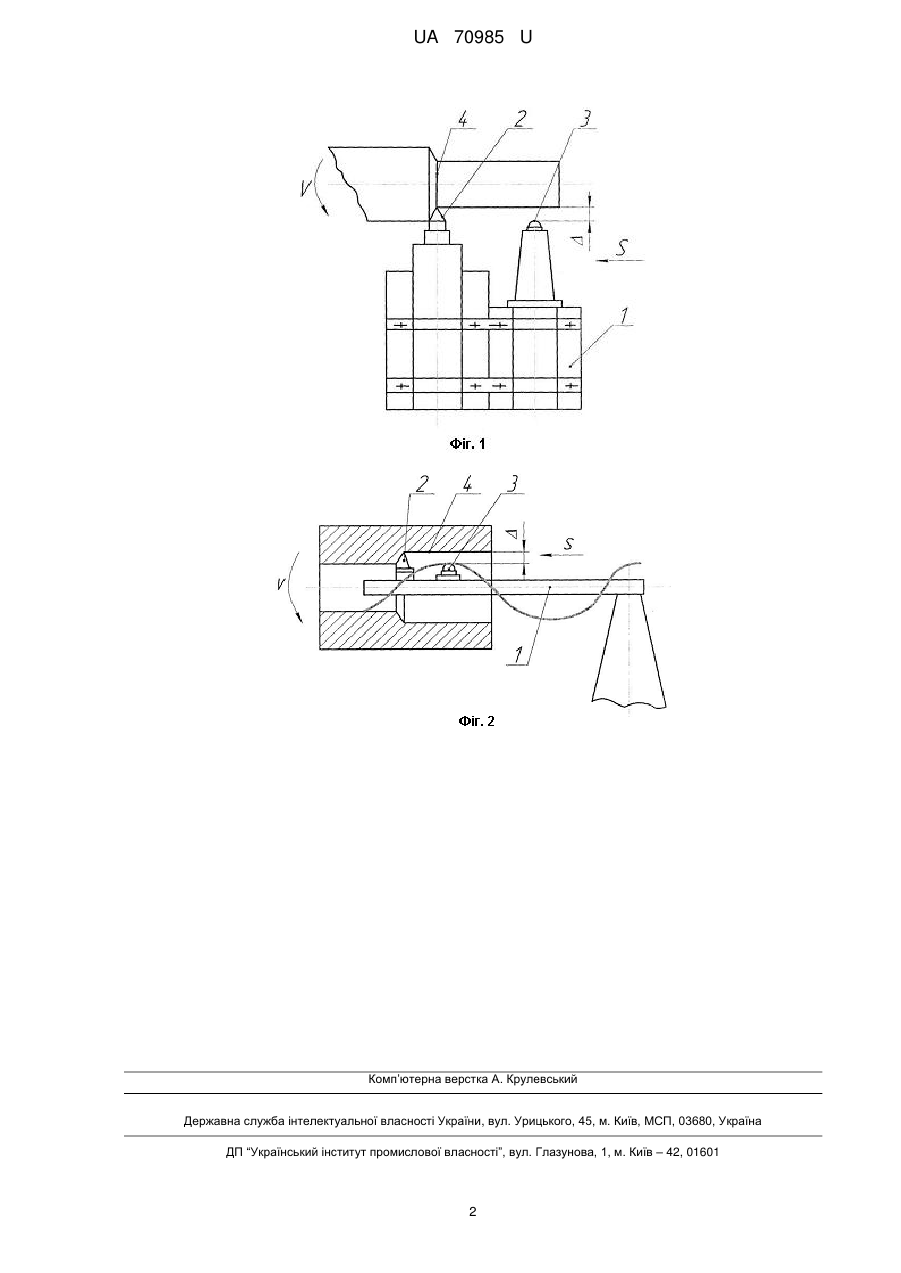 UA 70985 U

4 2 3

V

Δ

S

1

Фіг. 1

2 4 3

Δ

S

V

1

Фіг. 2

Комп'ютерна верстка А. Крулевський

Державна служба інтелектуальної власності України, вул. Урицького, 45, м. Київ, МСП, 03680, Україна

ДП "Український інститут промислової власності", вул. Глазунова, 1, м. Київ – 42, 01601

2